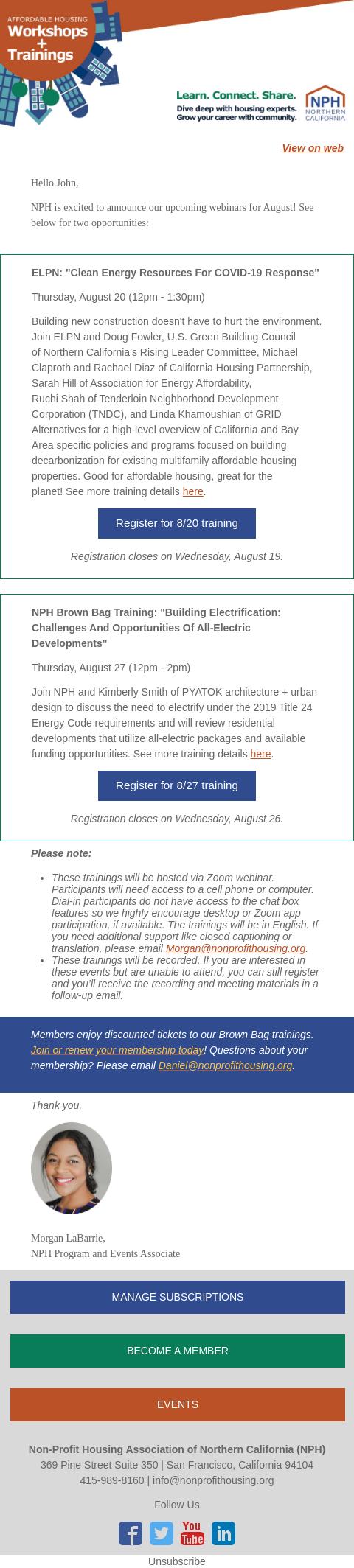 AFFORDABLE HOUSING
Workshops + Trainings

Learn. Connect. Share.
Dive deep with housing experts.
Grow your career with community.

NPH NORTHERN CALIFORNIA

View on web

Hello John,

NPH is excited to announce our upcoming webinars for August! See below for two opportunities:

ELPN: "Clean Energy Resources For COVID-19 Response"

Thursday, August 20 (12pm - 1:30pm)

Building new construction doesn't have to hurt the environment. Join ELPN and Doug Fowler, U.S. Green Building Council of Northern California's Rising Leader Committee, Michael Claproth and Rachael Diaz of California Housing Partnership, Sarah Hill of Association for Energy Affordability, Ruchi Shah of Tenderloin Neighborhood Development Corporation (TNDC), and Linda Khamoushian of GRID Alternatives for a high-level overview of California and Bay Area specific policies and programs focused on building decarbonization for existing multifamily affordable housing properties. Good for affordable housing, great for the planet! See more training details here.

Register for 8/20 training

Registration closes on Wednesday, August 19.

NPH Brown Bag Training: "Building Electrification: Challenges And Opportunities Of All-Electric Developments"

Thursday, August 27 (12pm - 2pm)

Join NPH and Kimberly Smith of PYATOK architecture + urban design to discuss the need to electrify under the 2019 Title 24 Energy Code requirements and will review residential developments that utilize all-electric packages and available funding opportunities. See more training details here.

Register for 8/27 training

Registration closes on Wednesday, August 26.

Please note:

• These trainings will be hosted via Zoom webinar. Participants will need access to a cell phone or computer. Dial-in participants do not have access to the chat box features so we highly encourage desktop or Zoom app participation, if available. The trainings will be in English. If you need additional support like closed captioning or translation, please email Morgan@nonprofithousing.org.
• These trainings will be recorded. If you are interested in these events but are unable to attend, you can still register and you'll receive the recording and meeting materials in a follow-up email.

Members enjoy discounted tickets to our Brown Bag trainings. Join or renew your membership today! Questions about your membership? Please email Daniel@nonprofithousing.org.

Thank you,

Morgan LaBarrie,
NPH Program and Events Associate

MANAGE SUBSCRIPTIONS

BECOME A MEMBER

EVENTS

Non-Profit Housing Association of Northern California (NPH)
369 Pine Street Suite 350 | San Francisco, California 94104
415-989-8160 | info@nonprofithousing.org

Follow Us

You Tube

Unsubscribe